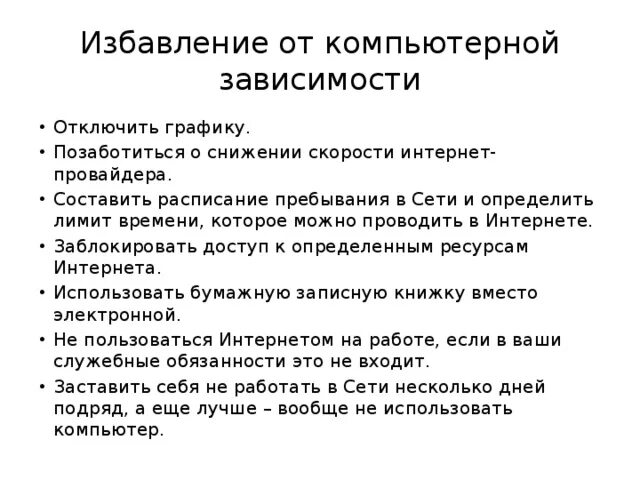 Избавление от компьютерной зависимости

• Отключить графику.
• Позаботиться о снижении скорости интернет-провайдера.
• Составить расписание пребывания в Сети и определить лимит времени, которое можно проводить в Интернете.
• Заблокировать доступ к определенным ресурсам Интернета.
• Использовать бумажную записную книжку вместо электронной.
• Не пользоваться Интернетом на работе, если в ваши служебные обязанности это не входит.
• Заставить себя не работать в Сети несколько дней подряд, а еще лучше – вообще не использовать компьютер.